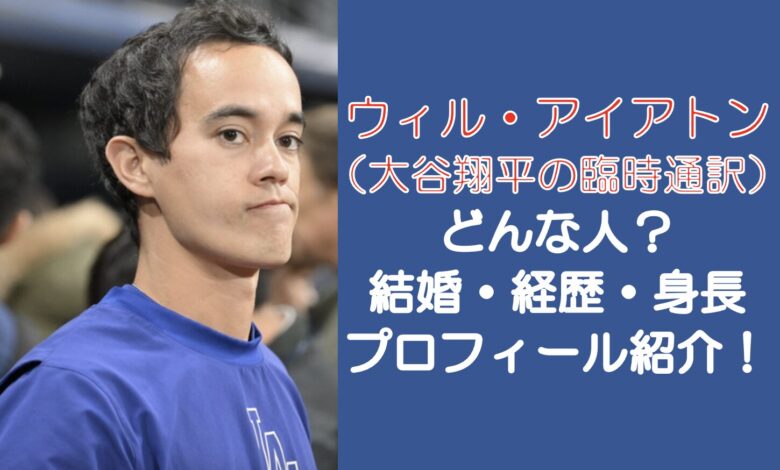 ウィル・アイアトン
（大谷翔平の臨時通訳）
どんな人？
結婚・経歴・身長
プロフィール紹介！

LA